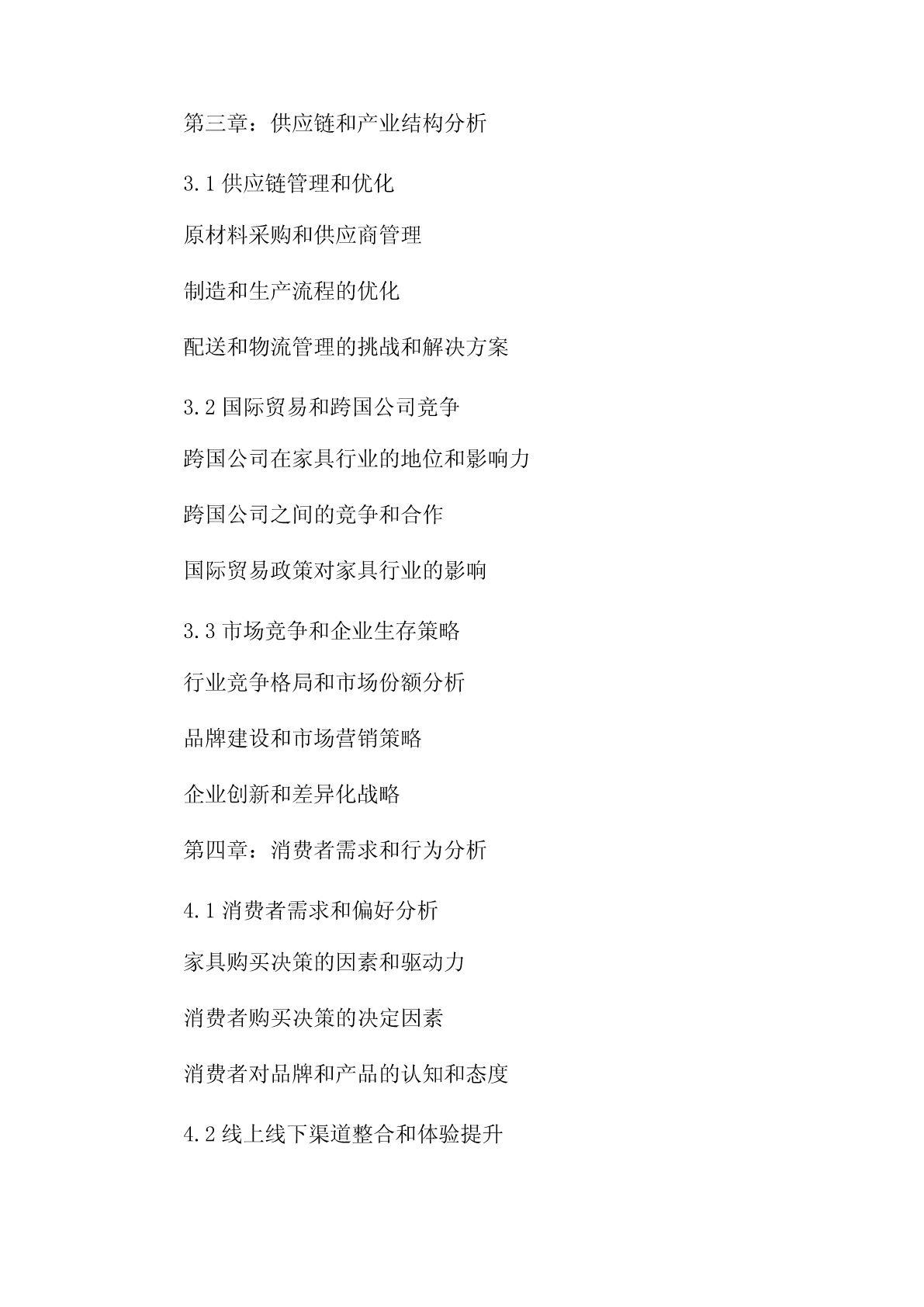 第三章：供应链和产业结构分析

3.1 供应链管理和优化

原材料采购和供应商管理

制造和生产流程的优化

配送和物流管理的挑战和解决方案

3.2 国际贸易和跨国公司竞争

跨国公司在家具行业的地位和影响力

跨国公司之间的竞争和合作

国际贸易政策对家具行业的影响

3.3 市场竞争和企业生存策略

行业竞争格局和市场份额分析

品牌建设和市场营销策略

企业创新和差异化战略

第四章：消费者需求和行为分析

4.1 消费者需求和偏好分析

家具购买决策的因素和驱动力

消费者购买决策的决定因素

消费者对品牌和产品的认知和态度

4.2 线上线下渠道整合和体验提升